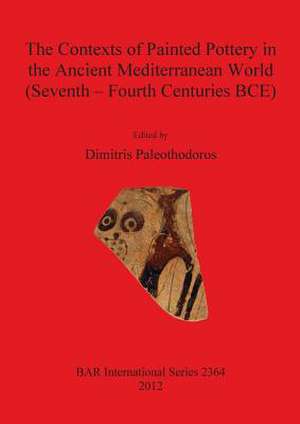 The Contexts of Painted Pottery in the Ancient Mediterranean World (Seventh – Fourth Centuries BCE)

Edited by
Dimitris Paleothodoros

BAR International Series 2364
2012